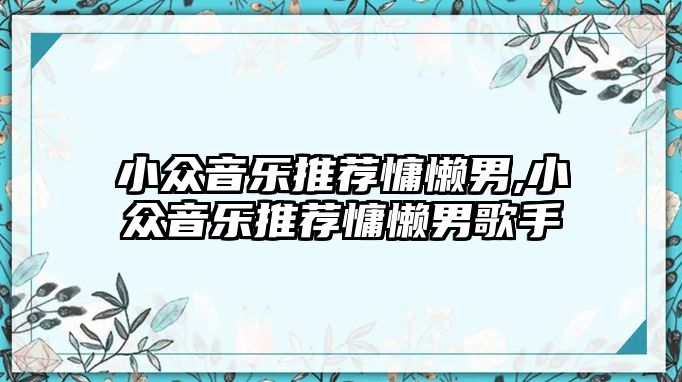 小众音乐推荐慵懒男,小众音乐推荐慵懒男歌手